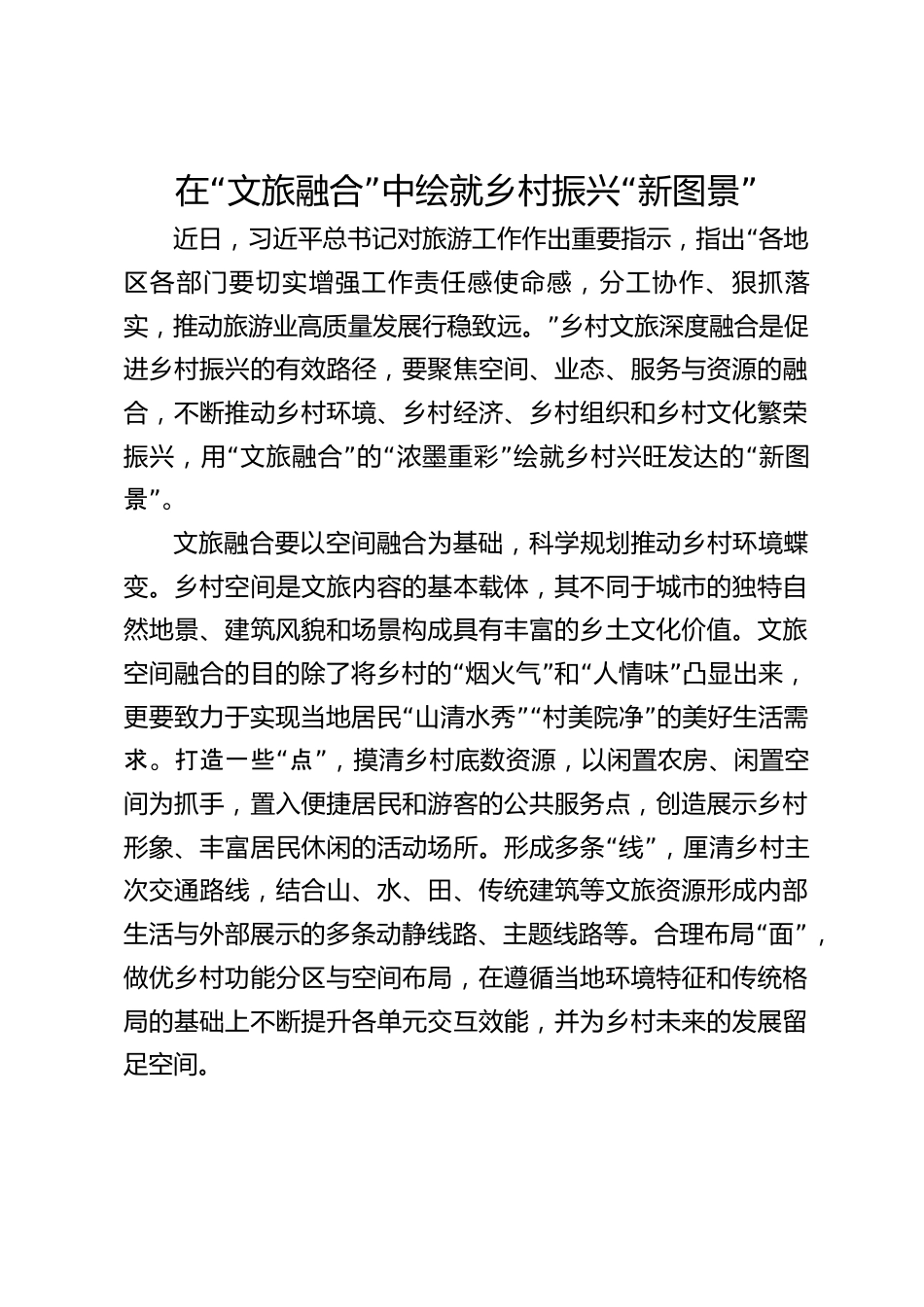 在“文旅融合”中绘就乡村振兴“新图景”

近日，习近平总书记对旅游工作作出重要指示，指出“各地区各部门要切实增强工作责任感使命感，分工协作、狠抓落实，推动旅游业高质量发展行稳致远。”乡村文旅深度融合是促进乡村振兴的有效路径，要聚焦空间、业态、服务与资源的融合，不断推动乡村环境、乡村经济、乡村组织和乡村文化繁荣振兴，用“文旅融合”的“浓墨重彩”绘就乡村兴旺发达的“新图景”。

文旅融合要以空间融合为基础，科学规划推动乡村环境蝶变。乡村空间是文旅内容的基本载体，其不同于城市的独特自然地景、建筑风貌和场景构成具有丰富的乡土文化价值。文旅空间融合的目的除了将乡村的“烟火气”和“人情味”凸显出来，更要致力于实现当地居民“山清水秀”“村美院净”的美好生活需求。打造一些“点”，摸清乡村底数资源，以闲置农房、闲置空间为抓手，置入便捷居民和游客的公共服务点，创造展示乡村形象、丰富居民休闲的活动场所。形成多条“线”，厘清乡村主次交通路线，结合山、水、田、传统建筑等文旅资源形成内部生活与外部展示的多条动静线路、主题线路等。合理布局“面”，做优乡村功能分区与空间布局，在遵循当地环境特征和传统格局的基础上不断提升各单元交互效能，并为乡村未来的发展留足空间。